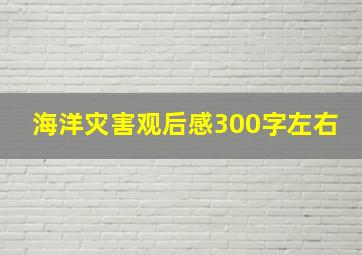 海洋灾害观后感300字左右